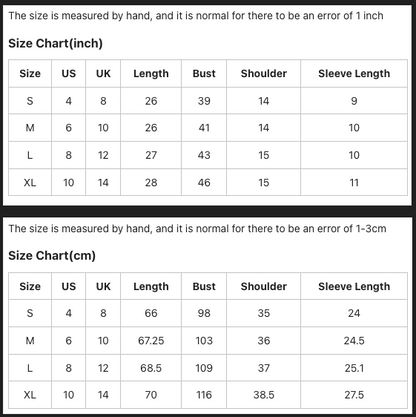 The size is measured by hand, and it is normal for there to be an error of 1 inch

Size Chart(inch)

| Size | US | UK | Length | Bust | Shoulder | Sleeve Length |
|---|---|---|---|---|---|---|
| S | 4 | 8 | 26 | 39 | 14 | 9 |
| M | 6 | 10 | 26 | 41 | 14 | 10 |
| L | 8 | 12 | 27 | 43 | 15 | 10 |
| XL | 10 | 14 | 28 | 46 | 15 | 11 |

The size is measured by hand, and it is normal for there to be an error of 1-3cm

Size Chart(cm)

| Size | US | UK | Length | Bust | Shoulder | Sleeve Length |
|---|---|---|---|---|---|---|
| S | 4 | 8 | 66 | 98 | 35 | 24 |
| M | 6 | 10 | 67.25 | 103 | 36 | 24.5 |
| L | 8 | 12 | 68.5 | 109 | 37 | 25.1 |
| XL | 10 | 14 | 70 | 116 | 38.5 | 27.5 |